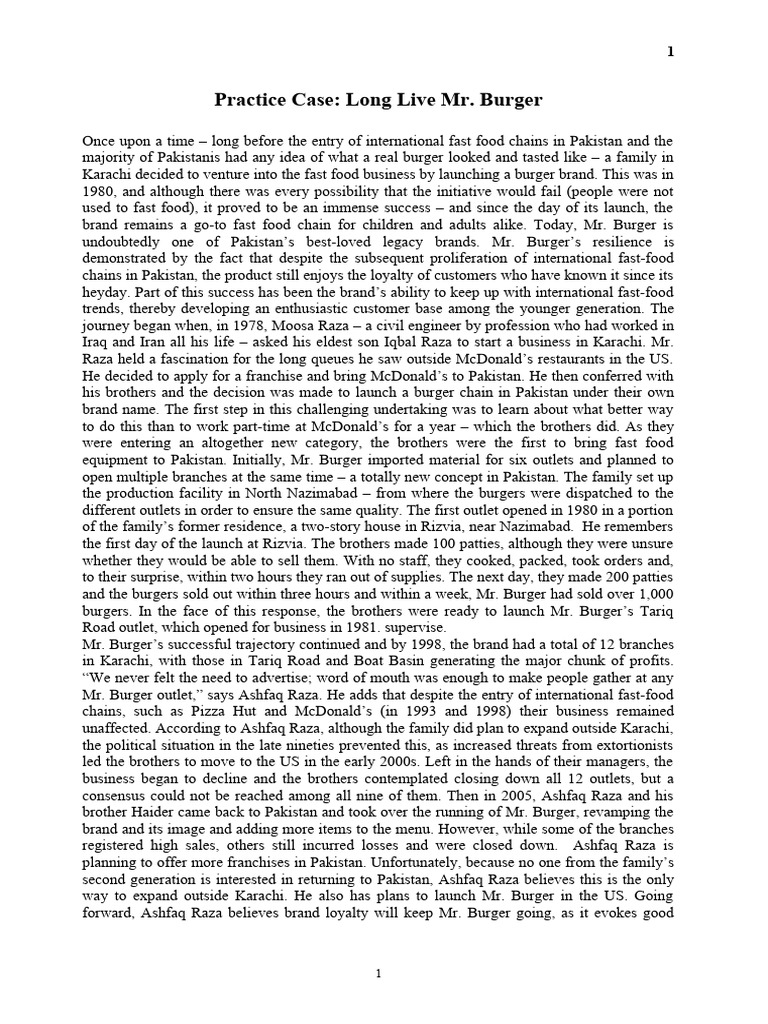 1

Practice Case: Long Live Mr. Burger

Once upon a time – long before the entry of international fast food chains in Pakistan and the majority of Pakistanis had any idea of what a real burger looked and tasted like – a family in Karachi decided to venture into the fast food business by launching a burger brand. This was in 1980, and although there was every possibility that the initiative would fail (people were not used to fast food), it proved to be an immense success – and since the day of its launch, the brand remains a go-to fast food chain for children and adults alike. Today, Mr. Burger is undoubtedly one of Pakistan's best-loved legacy brands. Mr. Burger's resilience is demonstrated by the fact that despite the subsequent proliferation of international fast-food chains in Pakistan, the product still enjoys the loyalty of customers who have known it since its heyday. Part of this success has been the brand's ability to keep up with international fast-food trends, thereby developing an enthusiastic customer base among the younger generation. The journey began when, in 1978, Moosa Raza – a civil engineer by profession who had worked in Iraq and Iran all his life – asked his eldest son Iqbal Raza to start a business in Karachi. Mr. Raza held a fascination for the long queues he saw outside McDonald's restaurants in the US. He decided to apply for a franchise and bring McDonald's to Pakistan. He then conferred with his brothers and the decision was made to launch a burger chain in Pakistan under their own brand name. The first step in this challenging undertaking was to learn about what better way to do this than to work part-time at McDonald's for a year – which the brothers did. As they were entering an altogether new category, the brothers were the first to bring fast food equipment to Pakistan. Initially, Mr. Burger imported material for six outlets and planned to open multiple branches at the same time – a totally new concept in Pakistan. The family set up the production facility in North Nazimabad – from where the burgers were dispatched to the different outlets in order to ensure the same quality. The first outlet opened in 1980 in a portion of the family's former residence, a two-story house in Rizvia, near Nazimabad. He remembers the first day of the launch at Rizvia. The brothers made 100 patties, although they were unsure whether they would be able to sell them. With no staff, they cooked, packed, took orders and, to their surprise, within two hours they ran out of supplies. The next day, they made 200 patties and the burgers sold out within three hours and within a week, Mr. Burger had sold over 1,000 burgers. In the face of this response, the brothers were ready to launch Mr. Burger's Tariq Road outlet, which opened for business in 1981. supervise.
Mr. Burger's successful trajectory continued and by 1998, the brand had a total of 12 branches in Karachi, with those in Tariq Road and Boat Basin generating the major chunk of profits. "We never felt the need to advertise; word of mouth was enough to make people gather at any Mr. Burger outlet," says Ashfaq Raza. He adds that despite the entry of international fast-food chains, such as Pizza Hut and McDonald's (in 1993 and 1998) their business remained unaffected. According to Ashfaq Raza, although the family did plan to expand outside Karachi, the political situation in the late nineties prevented this, as increased threats from extortionists led the brothers to move to the US in the early 2000s. Left in the hands of their managers, the business began to decline and the brothers contemplated closing down all 12 outlets, but a consensus could not be reached among all nine of them. Then in 2005, Ashfaq Raza and his brother Haider came back to Pakistan and took over the running of Mr. Burger, revamping the brand and its image and adding more items to the menu. However, while some of the branches registered high sales, others still incurred losses and were closed down. Ashfaq Raza is planning to offer more franchises in Pakistan. Unfortunately, because no one from the family's second generation is interested in returning to Pakistan, Ashfaq Raza believes this is the only way to expand outside Karachi. He also has plans to launch Mr. Burger in the US. Going forward, Ashfaq Raza believes brand loyalty will keep Mr. Burger going, as it evokes good

1